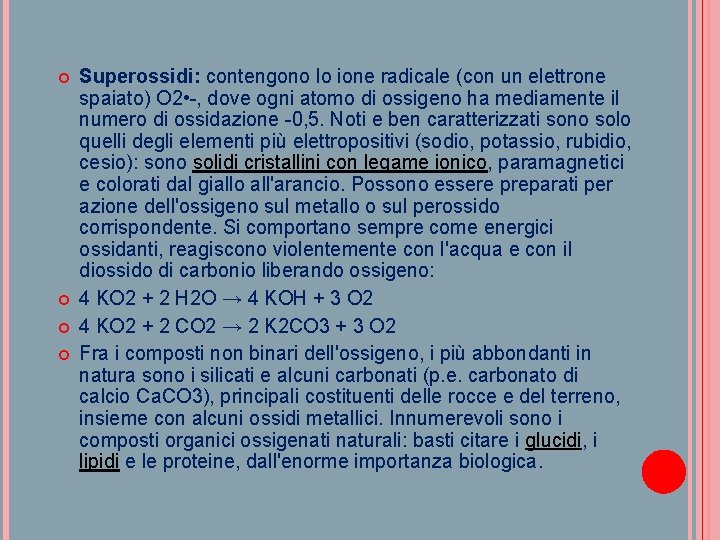 Superossidi: contengono lo ione radicale (con un elettrone spaiato) O2•-, dove ogni atomo di ossigeno ha mediamente il numero di ossidazione -0,5. Noti e ben caratterizzati sono solo quelli degli elementi più elettropositivi (sodio, potassio, rubidio, cesio): sono solidi cristallini con legame ionico, paramagnetici e colorati dal giallo all'arancio. Possono essere preparati per azione dell'ossigeno sul metallo o sul perossido corrispondente. Si comportano sempre come energici ossidanti, reagiscono violentemente con l'acqua e con il diossido di carbonio liberando ossigeno:

4 KO2 + 2 H2O → 4 KOH + 3 O2

4 KO2 + 2 CO2 → 2 K2CO3 + 3 O2

Fra i composti non binari dell'ossigeno, i più abbondanti in natura sono i silicati e alcuni carbonati (p.e. carbonato di calcio CaCO3), principali costituenti delle rocce e del terreno, insieme con alcuni ossidi metallici. Innumerevoli sono i composti organici ossigenati naturali: basti citare i glucidi, i lipidi e le proteine, dall'enorme importanza biologica.